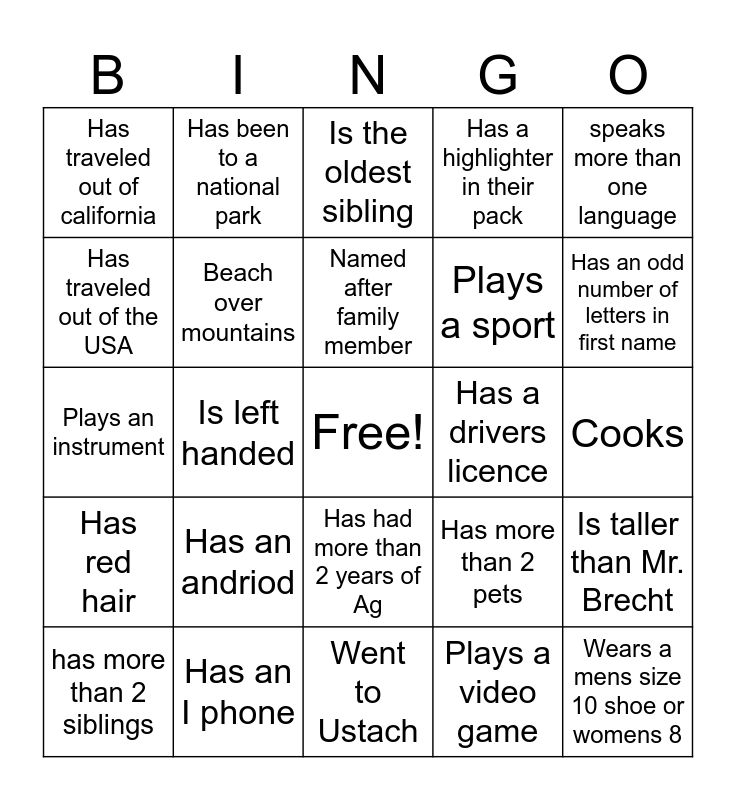 | B | I | N | G | O |
|---|---|---|---|---|
| Has traveled out of california | Has been to a national park | Is the oldest sibling | Has a highlighter in their pack | speaks more than one language |
| Has traveled out of the USA | Beach over mountains | Named after family member | Plays a sport | Has an odd number of letters in first name |
| Plays an instrument | Is left handed | Free! | Has a drivers licence | Cooks |
| Has red hair | Has an andriod | Has had more than 2 years of Ag | Has more than 2 pets | Is taller than Mr. Brecht |
| has more than 2 siblings | Has an I phone | Went to Ustach | Plays a video game | Wears a mens size 10 shoe or womens 8 |